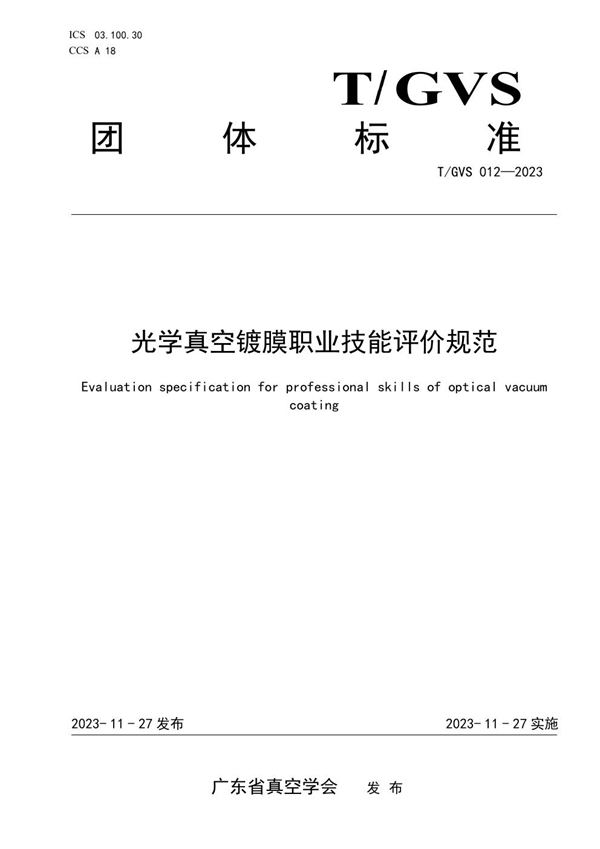 ICS 03.100.30
CCS A 18

T/GVS

团 体 标 准

T/GVS 012—2023

光学真空镀膜职业技能评价规范

Evaluation specification for professional skills of optical vacuum coating

2023-11-27 发布

2023-11-27 实施

广东省真空学会 发 布